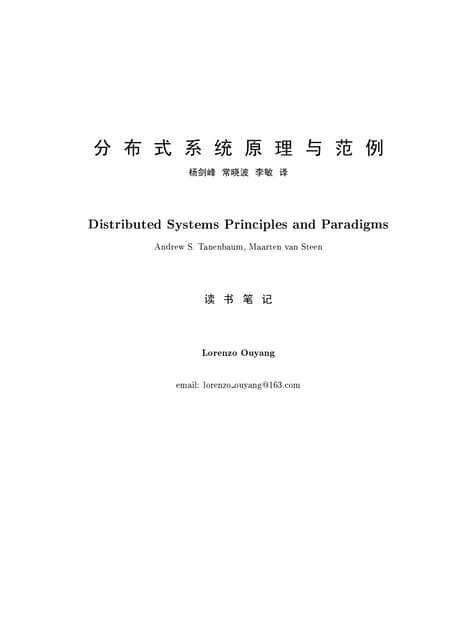 分布式系统原理与范例

杨剑峰 常晓波 李敏 译

Distributed Systems Principles and Paradigms

Andrew S. Tanenbaum, Maarten van Steen

读书笔记

Lorenzo Ouyang

email: lorenzo_ouyang@163.com